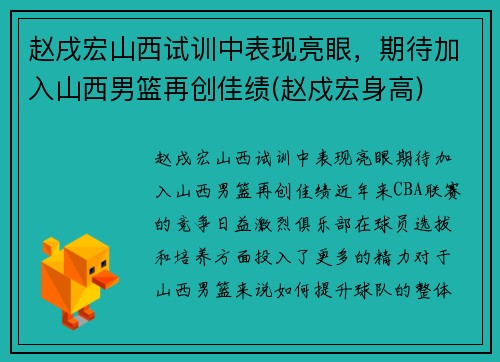 赵戌宏山西试训中表现亮眼，期待加入山西男篮再创佳绩(赵戌宏身高)

赵戌宏山西试训中表现亮眼期待加入山西男篮再创佳绩近年来CBA联赛的竞争日益激烈俱乐部在球员选拔和培养方面投入了更多的精力对于山西男篮来说如何提升球队的整体